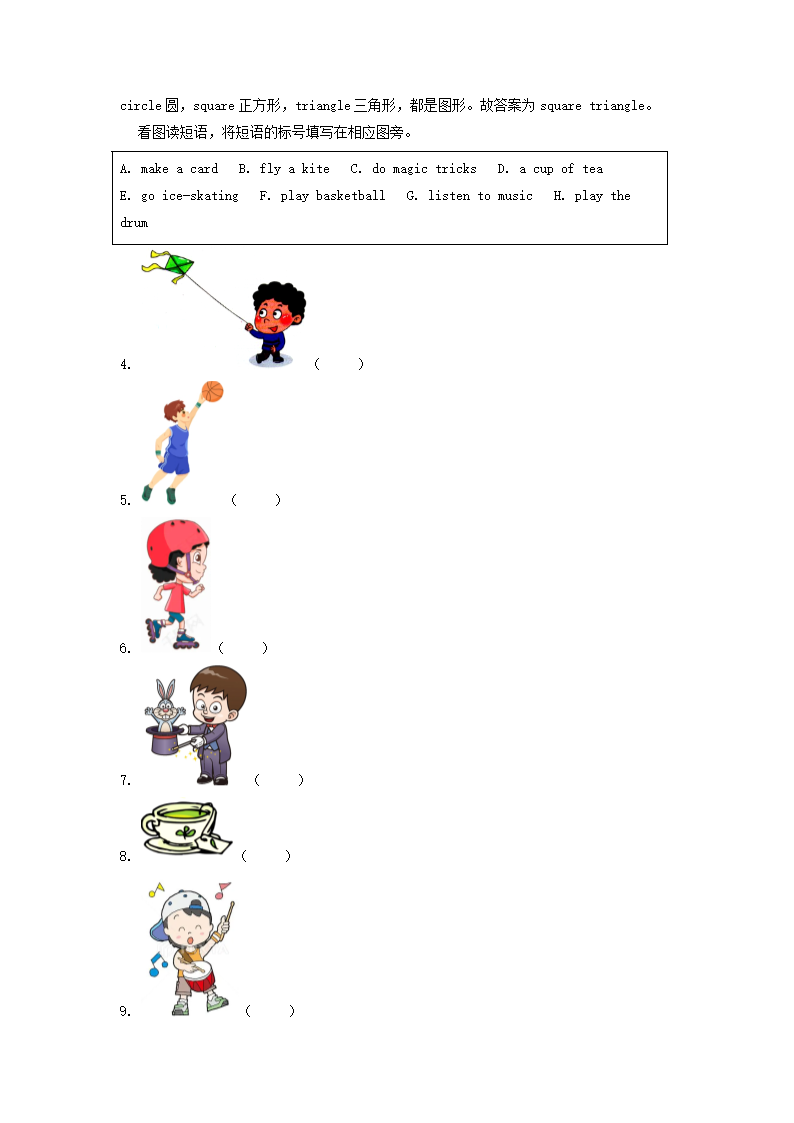 circle 圆，square 正方形，triangle 三角形，都是图形。故答案为 square triangle。

看图读短语，将短语的标号填写在相应图旁。

A. make a card  B. fly a kite  C. do magic tricks  D. a cup of tea
E. go ice-skating  F. play basketball  G. listen to music  H. play the drum

4. （  ）

5. （  ）

6. （  ）

7. （  ）

8. （  ）

9. （  ）